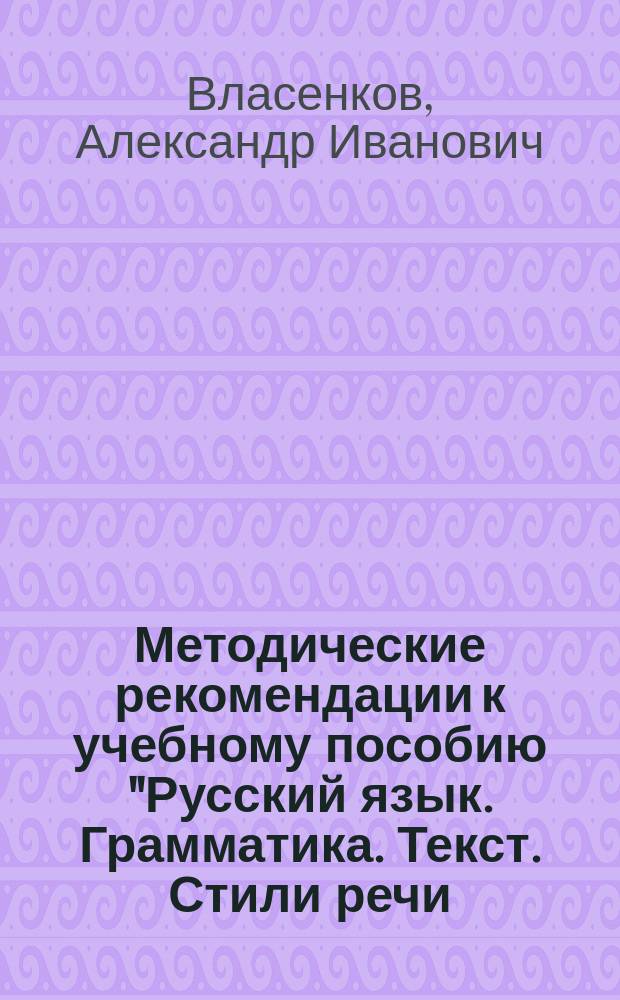 Власенков, Александр Иванович

Методические рекомендации к учебному пособию "Русский язык. Грамматика. Текст. Стили речи